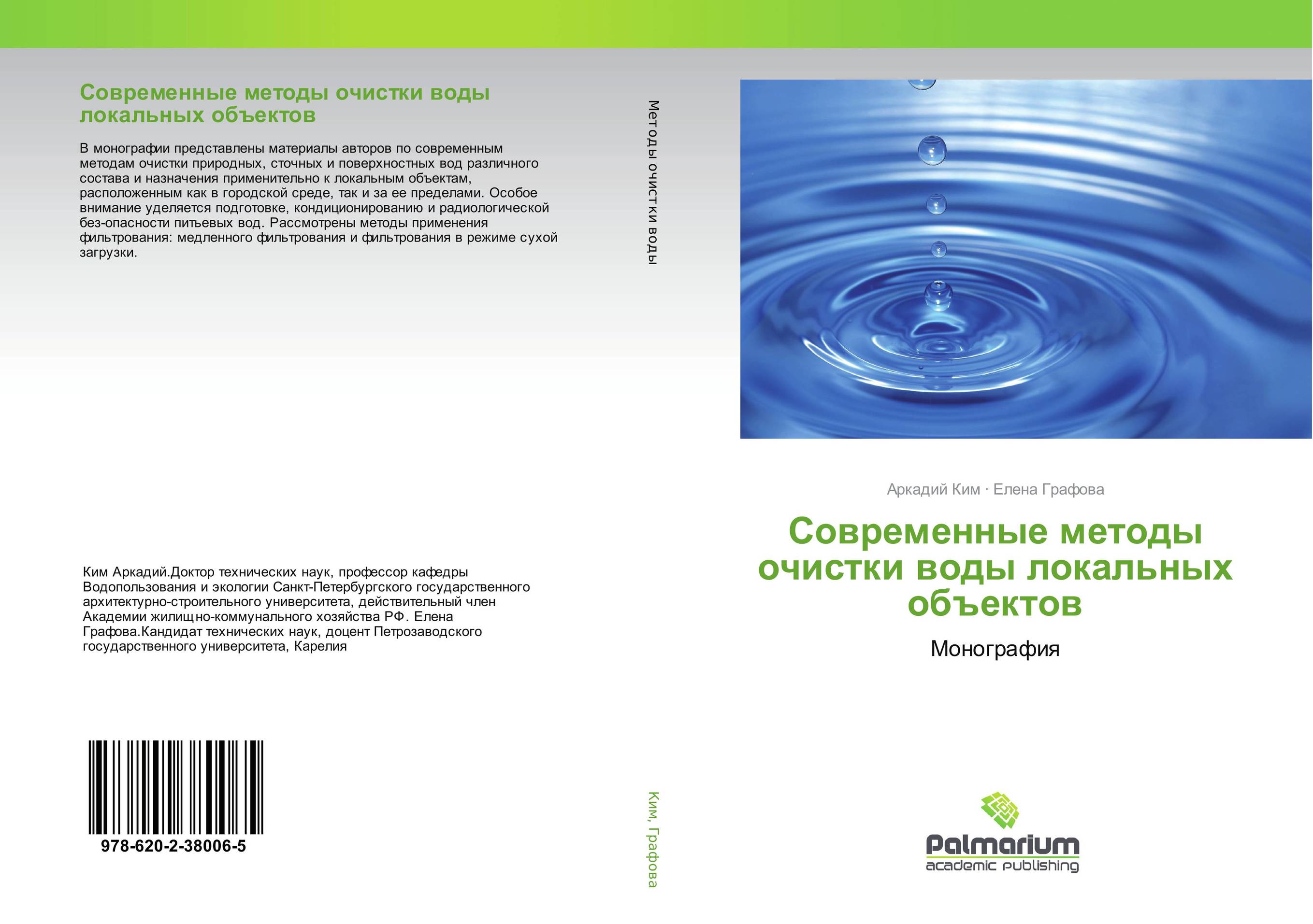 Современные методы очистки воды локальных объектов

В монографии представлены материалы авторов по современным методам очистки природных, сточных и поверхностных вод различного состава и назначения применительно к локальным объектам, расположенным как в городской среде, так и за ее пределами. Особое внимание уделяется подготовке, кондиционированию и радиологической без-опасности питьевых вод. Рассмотрены методы применения фильтрования: медленного фильтрования и фильтрования в режиме сухой загрузки.

Ким Аркадий.Доктор технических наук, профессор кафедры Водопользования и экологии Санкт-Петербургского государственного архитектурно-строительного университета, действительный член Академии жилищно-коммунального хозяйства РФ. Елена Графова.Кандидат технических наук, доцент Петрозаводского государственного университета, Карелия

978-620-2-38006-5

Методы очистки воды

Ким, Графова

Аркадий Ким · Елена Графова

Современные методы очистки воды локальных объектов

Монография

Palmarium
academic publishing